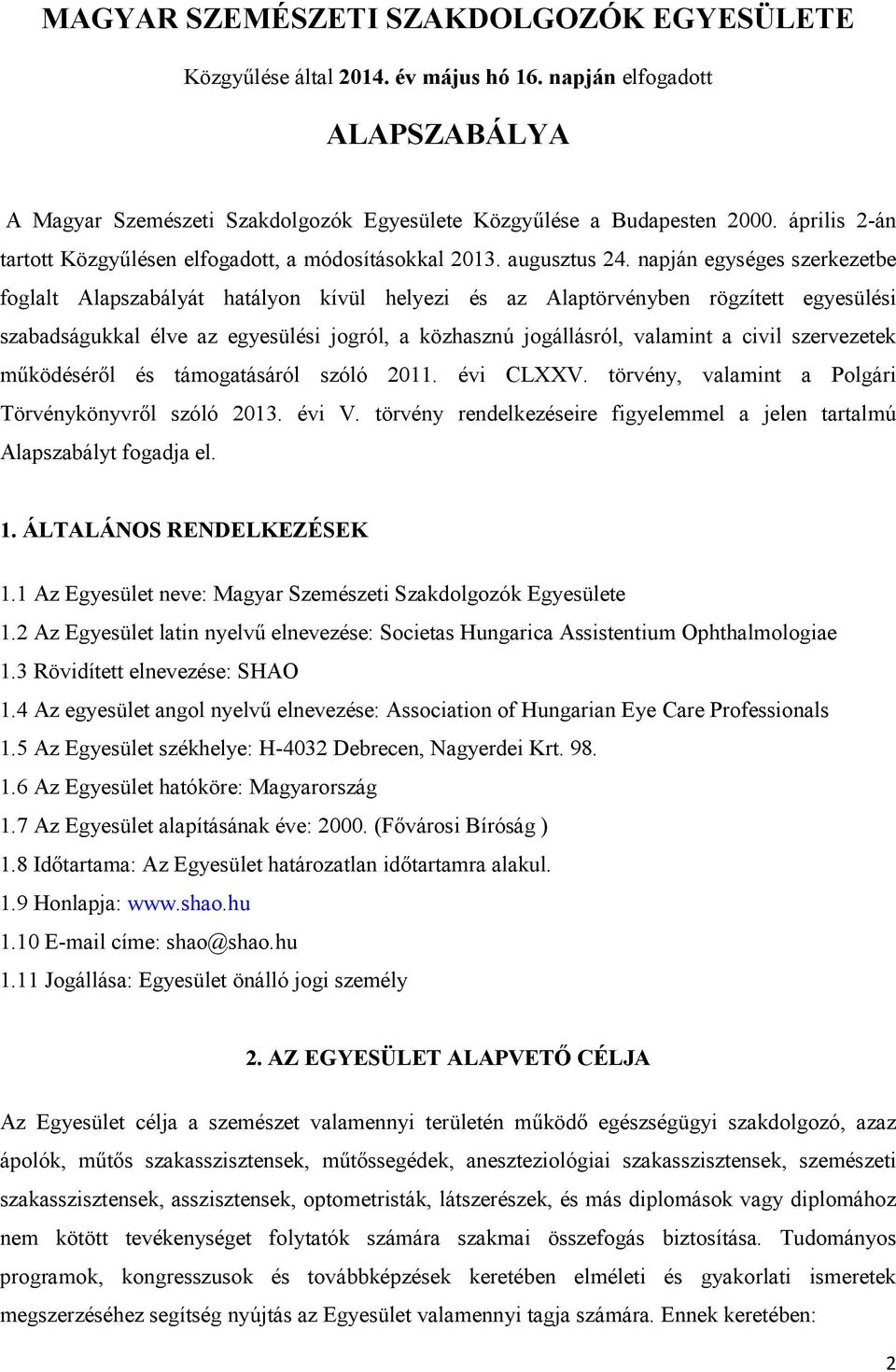 MAGYAR SZEMÉSZETI SZAKDOLGOZÓK EGYESÜLETE

Közgyűlése által 2014. év május hó 16. napján elfogadott

ALAPSZABÁLYA

A Magyar Szemészeti Szakdolgozók Egyesülete Közgyűlése a Budapesten 2000. április 2-án tartott Közgyűlésen elfogadott, a módosításokkal 2013. augusztus 24. napján egységes szerkezetbe foglalt Alapszabályát hatályon kívül helyezi és az Alaptörvényben rögzített egyesülési szabadságukkal élve az egyesülési jogról, a közhasznú jogállásról, valamint a civil szervezetek működéséről és támogatásáról szóló 2011. évi CLXXV. törvény, valamint a Polgári Törvénykönyvről szóló 2013. évi V. törvény rendelkezéseire figyelemmel a jelen tartalmú Alapszabályt fogadja el.

1. ÁLTALÁNOS RENDELKEZÉSEK

1.1 Az Egyesület neve: Magyar Szemészeti Szakdolgozók Egyesülete
1.2 Az Egyesület latin nyelvű elnevezése: Societas Hungarica Assistentium Ophthalmologiae
1.3 Rövidített elnevezése: SHAO
1.4 Az egyesület angol nyelvű elnevezése: Association of Hungarian Eye Care Professionals
1.5 Az Egyesület székhelye: H-4032 Debrecen, Nagyerdei Krt. 98.
1.6 Az Egyesület hatóköre: Magyarország
1.7 Az Egyesület alapításának éve: 2000. (Fővárosi Bíróság )
1.8 Időtartama: Az Egyesület határozatlan időtartamra alakul.
1.9 Honlapja: www.shao.hu
1.10 E-mail címe: shao@shao.hu
1.11 Jogállása: Egyesület önálló jogi személy

2. AZ EGYESÜLET ALAPVETŐ CÉLJA

Az Egyesület célja a szemészet valamennyi területén működő egészségügyi szakdolgozó, azaz ápolók, műtős szakasszisztensek, műtőssegédek, aneszteziológiai szakasszisztensek, szemészeti szakasszisztensek, asszisztensek, optometristák, látszerészek, és más diplomások vagy diplomához nem kötött tevékenységet folytatók számára szakmai összefogás biztosítása. Tudományos programok, kongresszusok és továbbképzések keretében elméleti és gyakorlati ismeretek megszerzéséhez segítség nyújtás az Egyesület valamennyi tagja számára. Ennek keretében:

2